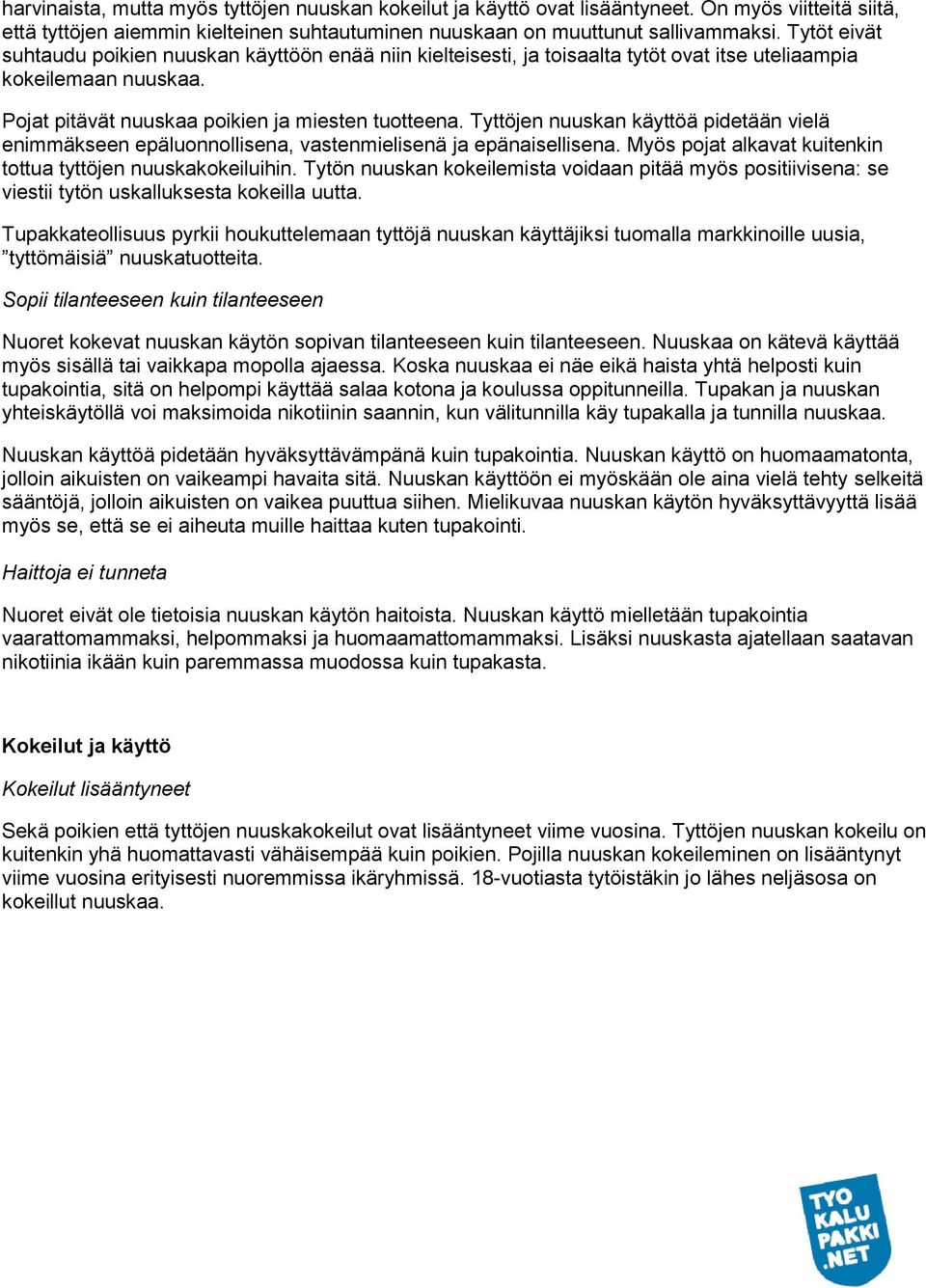 harvinaista, mutta myös tyttöjen nuuskan kokeilut ja käyttö ovat lisääntyneet. On myös viitteitä siitä, että tyttöjen aiemmin kielteinen suhtautuminen nuuskaan on muuttunut sallivammaksi. Tytöt eivät suhtaudu poikien nuuskan käyttöön enää niin kielteisesti, ja toisaalta tytöt ovat itse uteliaampia kokeilemaan nuuskaa.

Pojat pitävät nuuskaa poikien ja miesten tuotteena. Tyttöjen nuuskan käyttöä pidetään vielä enimmäkseen epäluonnollisena, vastenmielisenä ja epänaisellisena. Myös pojat alkavat kuitenkin tottua tyttöjen nuuskakokeiluihin. Tytön nuuskan kokeilemista voidaan pitää myös positiivisena: se viestii tytön uskalluksesta kokeilla uutta.

Tupakkateollisuus pyrkii houkuttelemaan tyttöjä nuuskan käyttäjiksi tuomalla markkinoille uusia, ”tyttömäisiä” nuuskatuotteita.

Sopii tilanteeseen kuin tilanteeseen

Nuoret kokevat nuuskan käytön sopivan tilanteeseen kuin tilanteeseen. Nuuskaa on kätevä käyttää myös sisällä tai vaikkapa mopolla ajaessa. Koska nuuskaa ei näe eikä haista yhtä helposti kuin tupakointia, sitä on helpompi käyttää salaa kotona ja koulussa oppitunneilla. Tupakan ja nuuskan yhteiskäytöllä voi maksimoida nikotiinin saannin, kun välitunnilla käy tupakalla ja tunnilla nuuskaa.

Nuuskan käyttöä pidetään hyväksyttävämpänä kuin tupakointia. Nuuskan käyttö on huomaamatonta, jolloin aikuisten on vaikeampi havaita sitä. Nuuskan käyttöön ei myöskään ole aina vielä tehty selkeitä sääntöjä, jolloin aikuisten on vaikea puuttua siihen. Mielikuvaa nuuskan käytön hyväksyttävyyttä lisää myös se, että se ei aiheuta muille haittaa kuten tupakointi.

Haittoja ei tunneta

Nuoret eivät ole tietoisia nuuskan käytön haitoista. Nuuskan käyttö mielletään tupakointia vaarattomammaksi, helpommaksi ja huomaamattomammaksi. Lisäksi nuuskasta ajatellaan saatavan nikotiinia ikään kuin paremmassa muodossa kuin tupakasta.

Kokeilut ja käyttö

Kokeilut lisääntyneet

Sekä poikien että tyttöjen nuuskakokeilut ovat lisääntyneet viime vuosina. Tyttöjen nuuskan kokeilu on kuitenkin yhä huomattavasti vähäisempää kuin poikien. Pojilla nuuskan kokeileminen on lisääntynyt viime vuosina erityisesti nuoremmissa ikäryhmissä. 18-vuotiasta tytöistäkin jo lähes neljäsosa on kokeillut nuuskaa.

TYO KALU PAKKI .NET